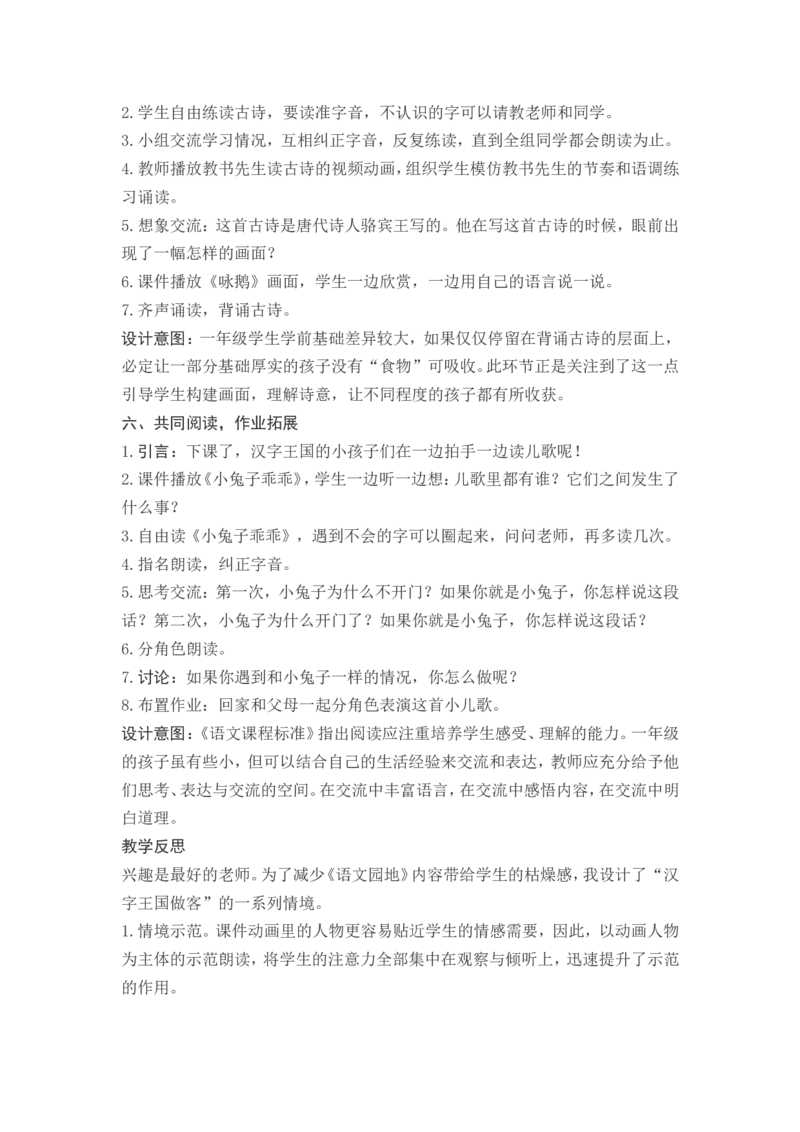 2. 学生自由练读古诗，要读准字音，不认识的字可以请教老师和同学。
3. 小组交流学习情况，互相纠正字音，反复练读，直到全组同学都会朗读为止。
4. 教师播放教书先生读古诗的视频动画，组织学生模仿教书先生的节奏和语调练习诵读。
5. 想象交流：这首古诗是唐代诗人骆宾王写的。他在写这首古诗的时候，眼前出现了一幅怎样的画面？
6. 课件播放《咏鹅》画面，学生一边欣赏，一边用自己的语言说一说。
7. 齐声诵读，背诵古诗。
设计意图：一年级学生学前基础差异较大，如果仅仅停留在背诵古诗的层面上，必定让一部分基础厚实的孩子没有“食物”可吸收。此环节正是关注到了这一点引导学生构建画面，理解诗意，让不同程度的孩子都有所收获。
六、共同阅读，作业拓展
1. 引言：下课了，汉字王国的小孩子们在一边拍手一边读儿歌呢！
2. 课件播放《小兔子乖乖》，学生一边听一边想：儿歌里都有谁？它们之间发生了什么事？
3. 自由读《小兔子乖乖》，遇到不会的字可以圈起来，问问老师，再多读几次。
4. 指名朗读，纠正字音。
5. 思考交流：第一次，小兔子为什么不开门？如果你就是小兔子，你怎样说这段话？第二次，小兔子为什么开门了？如果你就是小兔子，你怎样说这段话？
6. 分角色朗读。
7. 讨论：如果你遇到和小兔子一样的情况，你怎么做呢？
8. 布置作业：回家和父母一起分角色表演这首小儿歌。
设计意图：《语文课程标准》指出阅读应注重培养学生感受、理解的能力。一年级的孩子虽有些小，但可以结合自己的生活经验来交流和表达，教师应充分给予他们思考、表达与交流的空间。在交流中丰富语言，在交流中感悟内容，在交流中明白道理。
教学反思
兴趣是最好的老师。为了减少《语文园地》内容带给学生的枯燥感，我设计了“汉字王国做客”的一系列情境。
1. 情境示范。课件动画里的人物更容易贴近学生的情感需要，因此，以动画人物为主体的示范朗读，将学生的注意力全部集中在观察与倾听上，迅速提升了示范的作用。